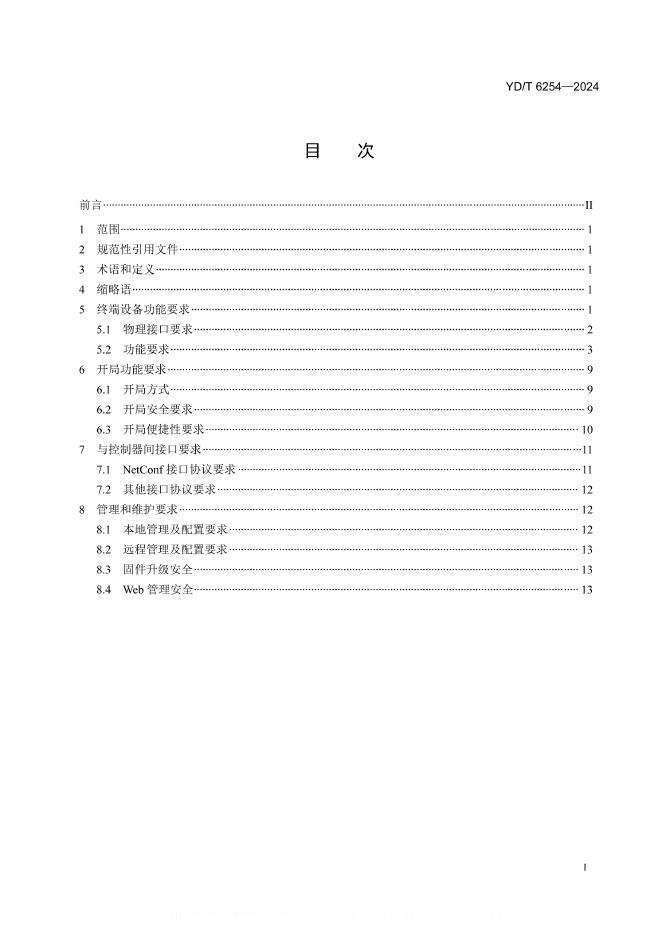 YD/T 6254—2024

目　次

前言……II
1　范围……1
2　规范性引用文件……1
3　术语和定义……1
4　缩略语……1
5　终端设备功能要求……1
5.1　物理接口要求……2
5.2　功能要求……3
6　开局功能要求……9
6.1　开局方式……9
6.2　开局安全要求……9
6.3　开局便捷性要求……10
7　与控制器间接口要求……11
7.1　NetConf 接口协议要求……11
7.2　其他接口协议要求……12
8　管理和维护要求……12
8.1　本地管理及配置要求……12
8.2　远程管理及配置要求……13
8.3　固件升级安全……13
8.4　Web 管理安全……13

I